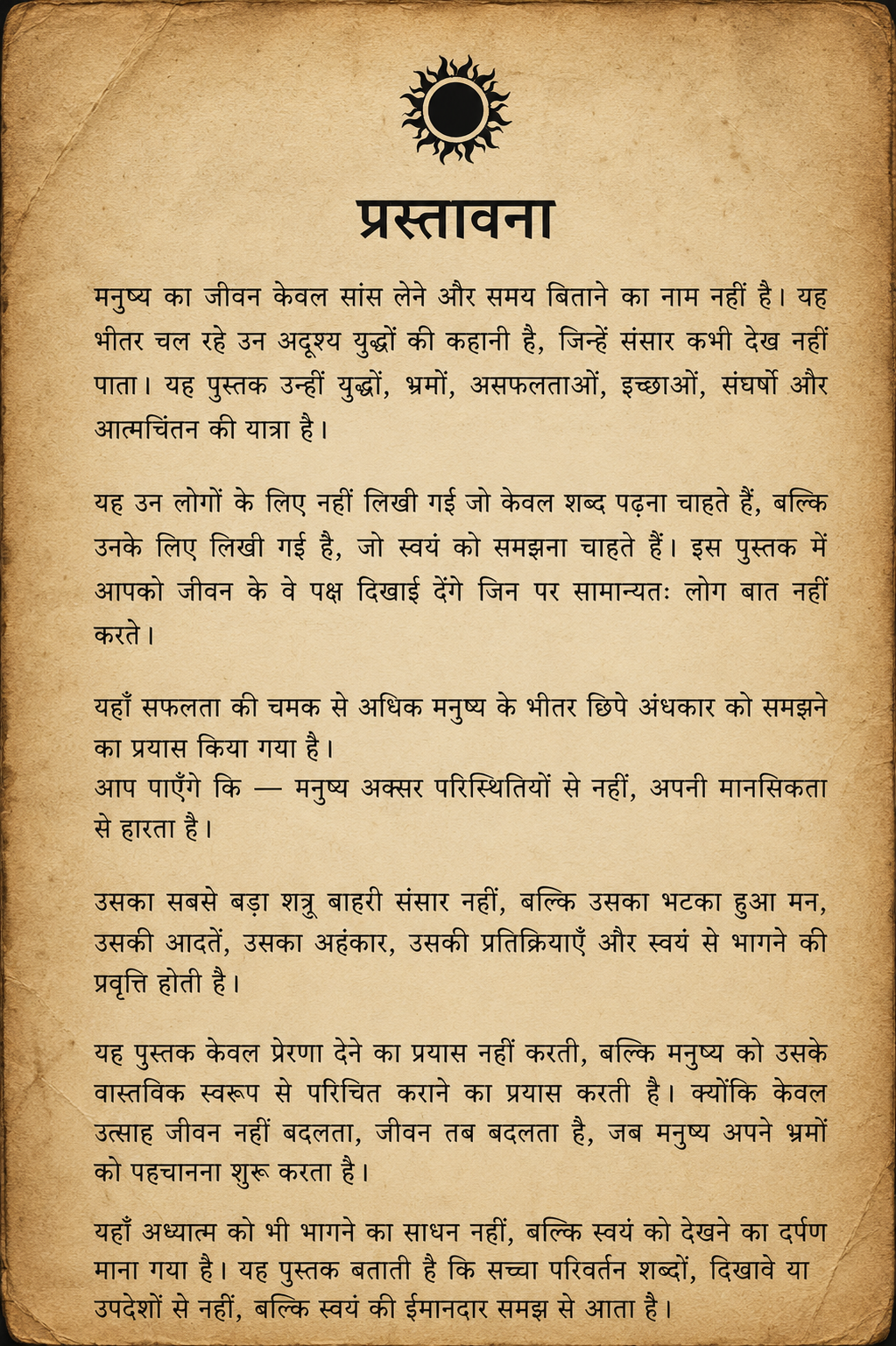 प्रस्तावना

मनुष्य का जीवन केवल सांस लेने और समय बिताने का नाम नहीं है। यह भीतर चल रहे उन अदृश्य युद्धों की कहानी है, जिन्हें संसार कभी देख नहीं पाता। यह पुस्तक उन्हीं युद्धों, भ्रमों, असफलताओं, इच्छाओं, संघर्षो और आत्मचिंतन की यात्रा है।

यह उन लोगों के लिए नहीं लिखी गई जो केवल शब्द पढ़ना चाहते हैं, बल्कि उनके लिए लिखी गई है, जो स्वयं को समझना चाहते हैं। इस पुस्तक में आपको जीवन के वे पक्ष दिखाई देंगे जिन पर सामान्यतः लोग बात नहीं करते।

यहाँ सफलता की चमक से अधिक मनुष्य के भीतर छिपे अंधकार को समझने का प्रयास किया गया है।
आप पाएँगे कि — मनुष्य अक्सर परिस्थितियों से नहीं, अपनी मानसिकता से हारता है।

उसका सबसे बड़ा शत्रू बाहरी संसार नहीं, बल्कि उसका भटका हुआ मन, उसकी आदतें, उसका अहंकार, उसकी प्रतिक्रियाएँ और स्वयं से भागने की प्रवृत्ति होती है।

यह पुस्तक केवल प्रेरणा देने का प्रयास नहीं करती, बल्कि मनुष्य को उसके वास्तविक स्वरूप से परिचित कराने का प्रयास करती है। क्योंकि केवल उत्साह जीवन नहीं बदलता, जीवन तब बदलता है, जब मनुष्य अपने भ्रमों को पहचानना शुरू करता है।

यहाँ अध्यात्म को भी भागने का साधन नहीं, बल्कि स्वयं को देखने का दर्पण माना गया है। यह पुस्तक बताती है कि सच्चा परिवर्तन शब्दों, दिखावे या उपदेशों से नहीं, बल्कि स्वयं की ईमानदार समझ से आता है।